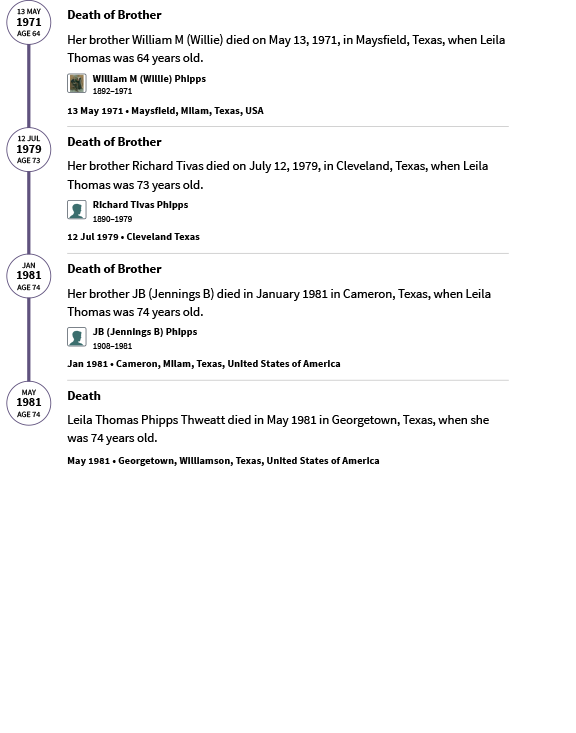 13 MAY
1971
AGE 64

Death of Brother

Her brother William M (Willie) died on May 13, 1971, in Maysfield, Texas, when Leila Thomas was 64 years old.

William M (Willie) Phipps
1892–1971

13 May 1971 • Maysfield, Milam, Texas, USA

12 JUL
1979
AGE 73

Death of Brother

Her brother Richard Tivas died on July 12, 1979, in Cleveland, Texas, when Leila Thomas was 73 years old.

Richard Tivas Phipps
1890–1979

12 Jul 1979 • Cleveland Texas

JAN
1981
AGE 74

Death of Brother

Her brother JB (Jennings B) died in January 1981 in Cameron, Texas, when Leila Thomas was 74 years old.

JB (Jennings B) Phipps
1908–1981

Jan 1981 • Cameron, Milam, Texas, United States of America

MAY
1981
AGE 74

Death

Leila Thomas Phipps Thweatt died in May 1981 in Georgetown, Texas, when she was 74 years old.

May 1981 • Georgetown, Williamson, Texas, United States of America